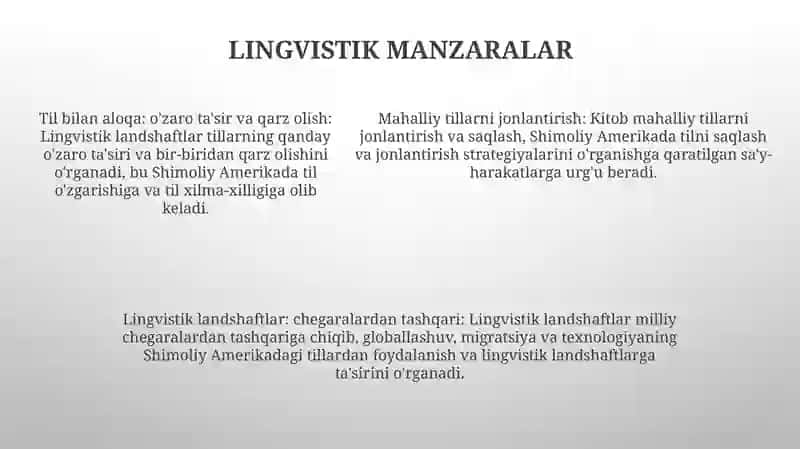 LINGVISTIK MANZARALAR

Til bilan aloqa: o'zaro ta'sir va qarz olish: Lingvistik landshaftlar tillarning qanday o'zaro ta'siri va bir-biridan qarz olishini o'rganadi, bu Shimoliy Amerikada til o'zgarishiga va til xilma-xilligiga olib keladi.

Mahalliy tillarni jonlantirish: Kitob mahalliy tillarni jonlantirish va saqlash, Shimoliy Amerikada tilni saqlash va jonlantirish strategiyalarini o'rganishga qaratilgan sa'y-harakatlarga urg'u beradi.

Lingvistik landshaftlar: chegaralardan tashqari: Lingvistik landshaftlar milliy chegaralardan tashqariga chiqib, globallashuv, migratsiya va texnologiyaning Shimoliy Amerikadagi tillardan foydalanish va lingvistik landshaftlarga ta'sirini o'rganadi.